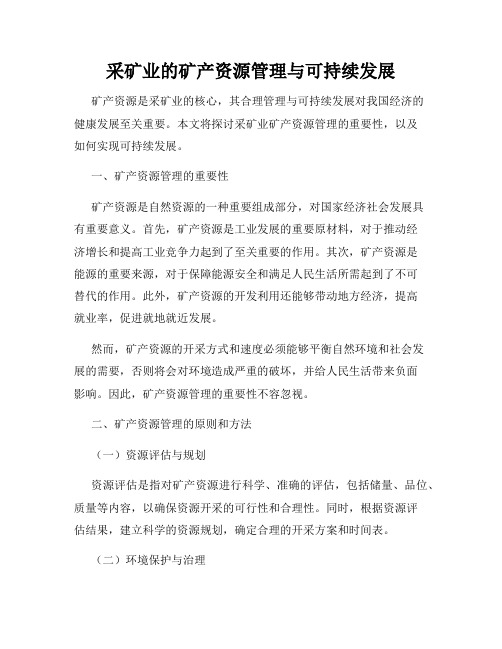 采矿业的矿产资源管理与可持续发展

矿产资源是采矿业的核心，其合理管理与可持续发展对我国经济的健康发展至关重要。本文将探讨采矿业矿产资源管理的重要性，以及如何实现可持续发展。

一、矿产资源管理的重要性

矿产资源是自然资源的一种重要组成部分，对国家经济社会发展具有重要意义。首先，矿产资源是工业发展的重要原材料，对于推动经济增长和提高工业竞争力起到了至关重要的作用。其次，矿产资源是能源的重要来源，对于保障能源安全和满足人民生活所需起到了不可替代的作用。此外，矿产资源的开发利用还能够带动地方经济，提高就业率，促进就地就近发展。

然而，矿产资源的开采方式和速度必须能够平衡自然环境和社会发展的需要，否则将会对环境造成严重的破坏，并给人民生活带来负面影响。因此，矿产资源管理的重要性不容忽视。

二、矿产资源管理的原则和方法

（一）资源评估与规划

资源评估是指对矿产资源进行科学、准确的评估，包括储量、品位、质量等内容，以确保资源开采的可行性和合理性。同时，根据资源评估结果，建立科学的资源规划，确定合理的开采方案和时间表。

（二）环境保护与治理